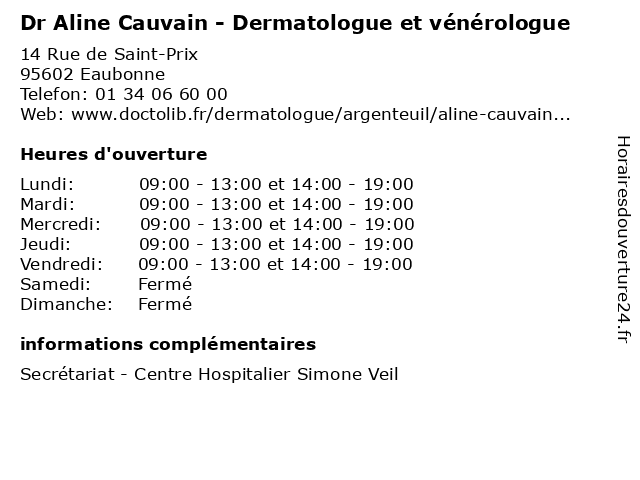 Dr Aline Cauvain - Dermatologue et vénérologue

14 Rue de Saint-Prix
95602 Eaubonne
Telefon: 01 34 06 60 00
Web: www.doctolib.fr/dermatologue/argenteuil/aline-cauvain...

Heures d'ouverture

| | |
|---|---|
| Lundi: | 09:00 - 13:00 et 14:00 - 19:00 |
| Mardi: | 09:00 - 13:00 et 14:00 - 19:00 |
| Mercredi: | 09:00 - 13:00 et 14:00 - 19:00 |
| Jeudi: | 09:00 - 13:00 et 14:00 - 19:00 |
| Vendredi: | 09:00 - 13:00 et 14:00 - 19:00 |
| Samedi: | Fermé |
| Dimanche: | Fermé |

informations complémentaires

Secrétariat - Centre Hospitalier Simone Veil

Horairesdouverture24.fr